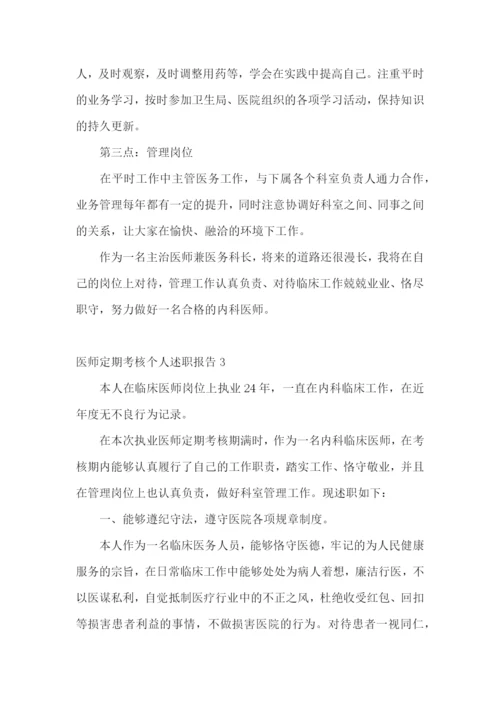 人，及时观察，及时调整用药等，学会在实践中提高自己。注重平时的业务学习，按时参加卫生局、医院组织的各项学习活动，保持知识的持久更新。

第三点：管理岗位

在平时工作中主管医务工作，与下属各个科室负责人通力合作，业务管理每年都有一定的提升，同时注意协调好科室之间、同事之间的关系，让大家在愉快、融洽的环境下工作。

作为一名主治医师兼医务科长，将来的道路还很漫长，我将在自己的岗位上对待，管理工作认真负责、对待临床工作兢兢业业、恪尽职守，努力做好一名合格的内科医师。

医师定期考核个人述职报告 3

本人在临床医师岗位上执业 24 年，一直在内科临床工作，在近年度无不良行为记录。

在本次执业医师定期考核期满时，作为一名内科临床医师，在考核期内能够认真履行了自己的工作职责，踏实工作、恪守敬业，并且在管理岗位上也认真负责，做好科室管理工作。现述职如下：

一、能够遵纪守法，遵守医院各项规章制度。

本人作为一名临床医务人员，能够恪守医德，牢记的为人民健康服务的宗旨，在日常临床工作中能够处处为病人着想，廉洁行医，不以医谋私利，自觉抵制医疗行业中的不正之风，杜绝收受红包、回扣等损害患者利益的事情，不做损害医院的行为。对待患者一视同仁，